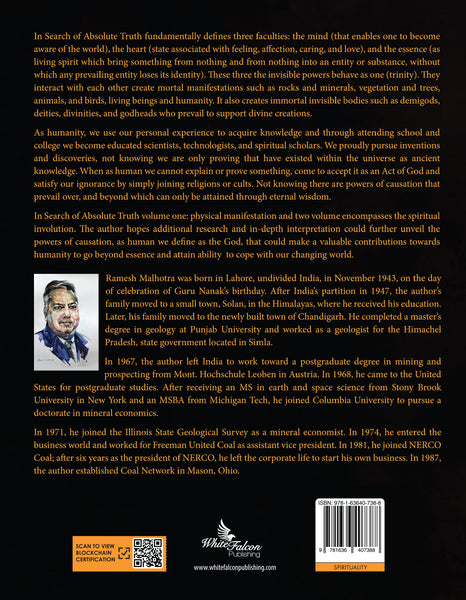 In Search of Absolute Truth fundamentally defines three faculties: the mind (that enables one to become aware of the world), the heart (state associated with feeling, affection, caring, and love), and the essence (as living spirit which bring something from nothing and from nothing into an entity or substance, without which any prevailing entity loses its identity). These three the invisible powers behave as one (trinity). They interact with each other create mortal manifestations such as rocks and minerals, vegetation and trees, animals, and birds, living beings and humanity. It also creates immortal invisible bodies such as demigods, deities, divinities, and godheads who prevail to support divine creations.

As humanity, we use our personal experience to acquire knowledge and through attending school and college we become educated scientists, technologists, and spiritual scholars. We proudly pursue inventions and discoveries, not knowing we are only proving that have existed within the universe as ancient knowledge. When as human we cannot explain or prove something, come to accept it as an Act of God and satisfy our ignorance by simply joining religions or cults. Not knowing there are powers of causation that prevail over, and beyond which can only be attained through eternal wisdom.

In Search of Absolute Truth volume one: physical manifestation and two volume encompasses the spiritual involution. The author hopes additional research and in-depth interpretation could further unveil the powers of causation, as human we define as the God, that could make a valuable contributions towards humanity to go beyond essence and attain ability to cope with our changing world.

Ramesh Malhotra was born in Lahore, undivided India, in November 1943, on the day of celebration of Guru Nanak's birthday. After India's partition in 1947, the author's family moved to a small town, Solan, in the Himalayas, where he received his education. Later, his family moved to the newly built town of Chandigarh. He completed a master's degree in geology at Punjab University and worked as a geologist for the Himachel Pradesh, state government located in Simla.

In 1967, the author left India to work toward a postgraduate degree in mining and prospecting from Mont. Hochschule Leoben in Austria. In 1968, he came to the United States for postgraduate studies. After receiving an MS in earth and space science from Stony Brook University in New York and an MSBA from Michigan Tech, he joined Columbia University to pursue a doctorate in mineral economics.

In 1971, he joined the Illinois State Geological Survey as a mineral economist. In 1974, he entered the business world and worked for Freeman United Coal as assistant vice president. In 1981, he joined NERCO Coal; after six years as the president of NERCO, he left the corporate life to start his own business. In 1987, the author established Coal Network in Mason, Ohio.

SCAN TO VIEW BLOCKCHAIN CERTIFICATION

White Falcon Publishing
www.whitefalconpublishing.com

ISBN: 978-1-63640-738-8
9 781636 407388
SPIRITUALITY